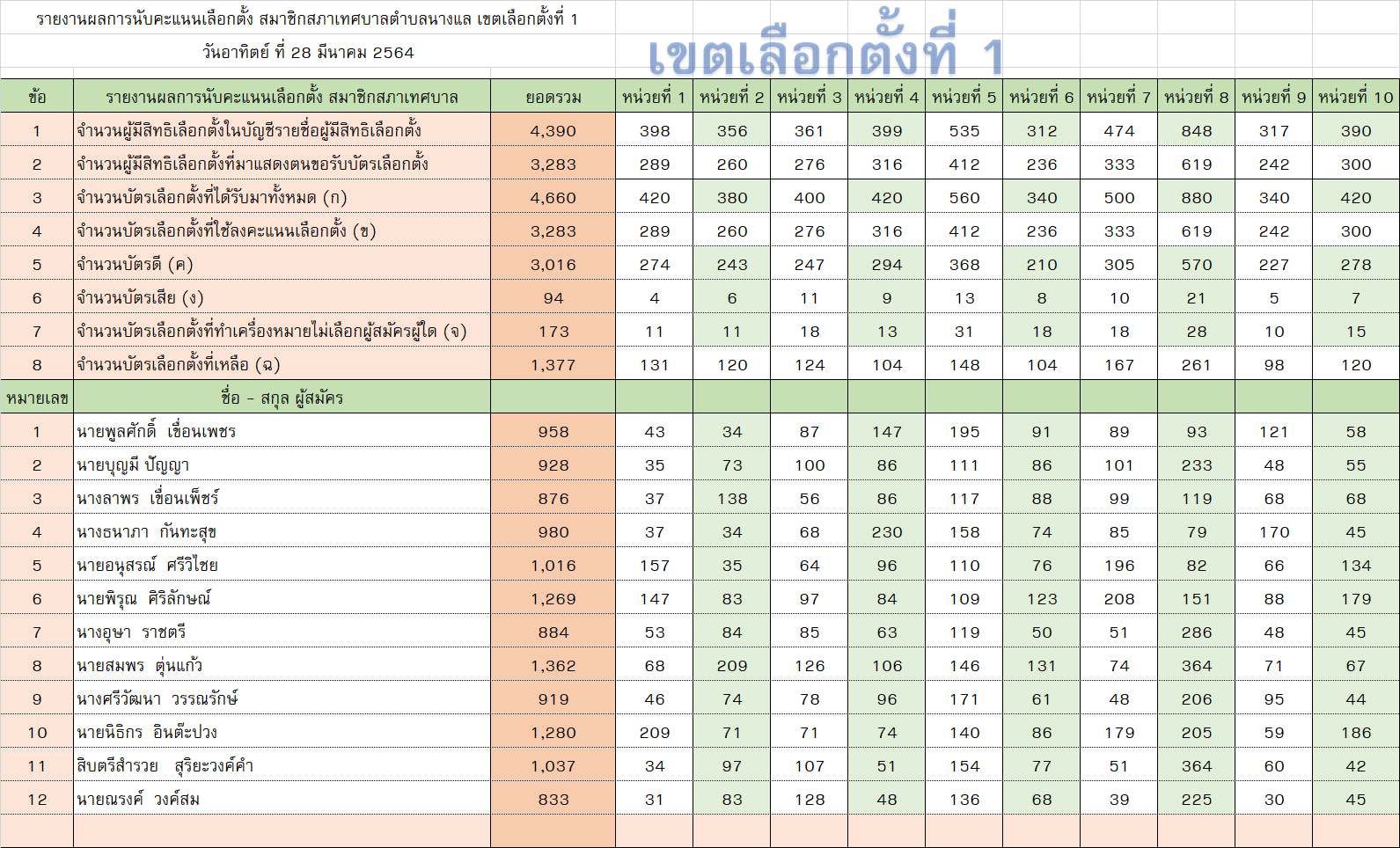 รายงานผลการนับคะแนนเลือกตั้ง สมาชิกสภาเทศบาลตำบลนางแล เขตเลือกตั้งที่ 1

วันอาทิตย์ ที่ 28 มีนาคม 2564

เขตเลือกตั้งที่ 1

| ข้อ | รายงานผลการนับคะแนนเลือกตั้ง สมาชิกสภาเทศบาล | ยอดรวม | หน่วยที่ 1 | หน่วยที่ 2 | หน่วยที่ 3 | หน่วยที่ 4 | หน่วยที่ 5 | หน่วยที่ 6 | หน่วยที่ 7 | หน่วยที่ 8 | หน่วยที่ 9 | หน่วยที่ 10 |
|---|---|---|---|---|---|---|---|---|---|---|---|---|
| 1 | จำนวนผู้มีสิทธิเลือกตั้งในบัญชีรายชื่อผู้มีสิทธิเลือกตั้ง | 4,390 | 398 | 356 | 361 | 399 | 535 | 312 | 474 | 848 | 317 | 390 |
| 2 | จำนวนผู้มีสิทธิเลือกตั้งที่มาแสดงตนขอรับบัตรเลือกตั้ง | 3,283 | 289 | 260 | 276 | 316 | 412 | 236 | 333 | 619 | 242 | 300 |
| 3 | จำนวนบัตรเลือกตั้งที่ได้รับมาทั้งหมด (ก) | 4,660 | 420 | 380 | 400 | 420 | 560 | 340 | 500 | 880 | 340 | 420 |
| 4 | จำนวนบัตรเลือกตั้งที่ใช้ลงคะแนนเลือกตั้ง (ข) | 3,283 | 289 | 260 | 276 | 316 | 412 | 236 | 333 | 619 | 242 | 300 |
| 5 | จำนวนบัตรดี (ค) | 3,016 | 274 | 243 | 247 | 294 | 368 | 210 | 305 | 570 | 227 | 278 |
| 6 | จำนวนบัตรเสีย (ง) | 94 | 4 | 6 | 11 | 9 | 13 | 8 | 10 | 21 | 5 | 7 |
| 7 | จำนวนบัตรเลือกตั้งที่ทำเครื่องหมายไม่เลือกผู้สมัครผู้ใด (จ) | 173 | 11 | 11 | 18 | 13 | 31 | 18 | 18 | 28 | 10 | 15 |
| 8 | จำนวนบัตรเลือกตั้งที่เหลือ (ฉ) | 1,377 | 131 | 120 | 124 | 104 | 148 | 104 | 167 | 261 | 98 | 120 |
| หมายเลข | ชื่อ - สกุล ผู้สมัคร | | | | | | | | | | | |
| 1 | นายพูลศักดิ์ เขื่อนเพชร | 958 | 43 | 34 | 87 | 147 | 195 | 91 | 89 | 93 | 121 | 58 |
| 2 | นายบุญมี ปัญญา | 928 | 35 | 73 | 100 | 86 | 111 | 86 | 101 | 233 | 48 | 55 |
| 3 | นางลาพร เขื่อนเพ็ชร์ | 876 | 37 | 138 | 56 | 86 | 117 | 88 | 99 | 119 | 68 | 68 |
| 4 | นางธนาภา กันทะสุข | 980 | 37 | 34 | 68 | 230 | 158 | 74 | 85 | 79 | 170 | 45 |
| 5 | นายอนุสรณ์ ศรีวิไชย | 1,016 | 157 | 35 | 64 | 96 | 110 | 76 | 196 | 82 | 66 | 134 |
| 6 | นายพิรุณ ศิริลักษณ์ | 1,269 | 147 | 83 | 97 | 84 | 109 | 123 | 208 | 151 | 88 | 179 |
| 7 | นางอุษา ราชตรี | 884 | 53 | 84 | 85 | 63 | 119 | 50 | 51 | 286 | 48 | 45 |
| 8 | นายสมพร ตุ่นแก้ว | 1,362 | 68 | 209 | 126 | 106 | 146 | 131 | 74 | 364 | 71 | 67 |
| 9 | นางศรีวัฒนา วรรณรักษ์ | 919 | 46 | 74 | 78 | 96 | 171 | 61 | 48 | 206 | 95 | 44 |
| 10 | นายนิธิกร อินต๊ะปวง | 1,280 | 209 | 71 | 71 | 74 | 140 | 86 | 179 | 205 | 59 | 186 |
| 11 | สิบตรีสำรวย สุริยะวงค์คำ | 1,037 | 34 | 97 | 107 | 51 | 154 | 77 | 51 | 364 | 60 | 42 |
| 12 | นายณรงค์ วงค์สม | 833 | 31 | 83 | 128 | 48 | 136 | 68 | 39 | 225 | 30 | 45 |